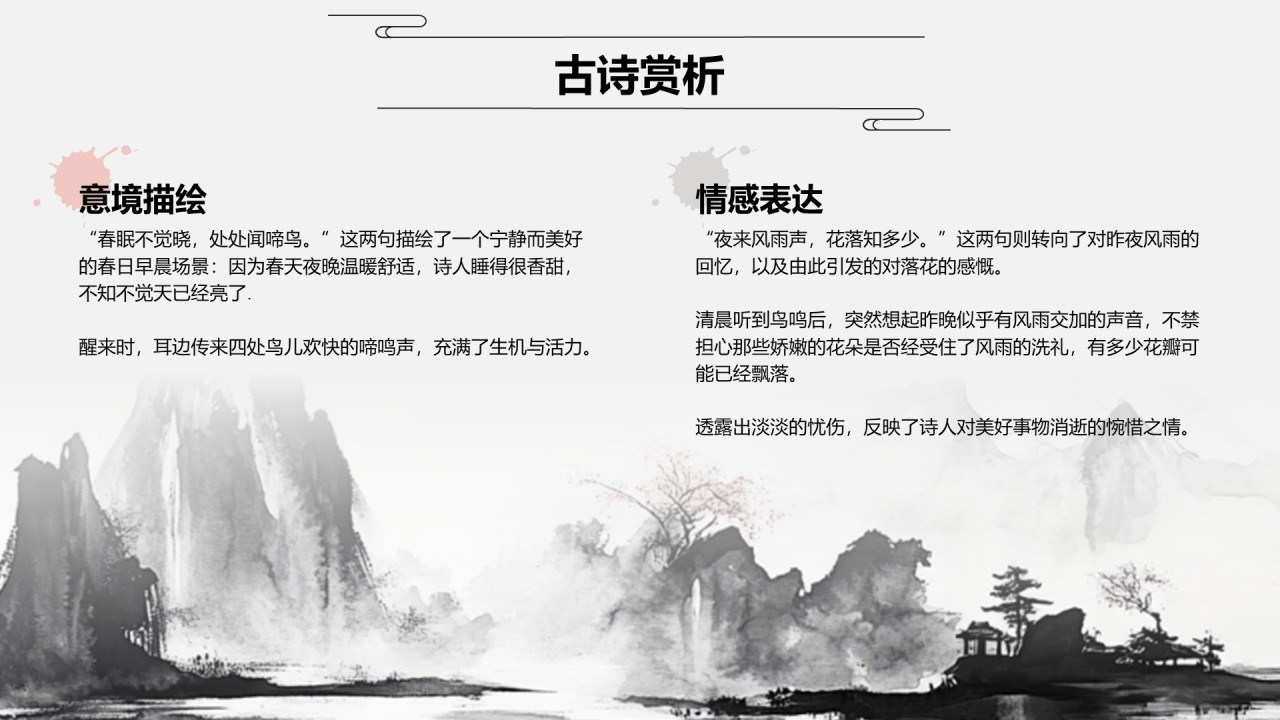 古诗赏析

意境描绘

“春眠不觉晓，处处闻啼鸟。”这两句描绘了一个宁静而美好的春日早晨场景：因为春天夜晚温暖舒适，诗人睡得很香甜，不知不觉天已经亮了.

醒来时，耳边传来四处鸟儿欢快的啼鸣声，充满了生机与活力。

情感表达

“夜来风雨声，花落知多少。”这两句则转向了对昨夜风雨的回忆，以及由此引发的对落花的感慨。

清晨听到鸟鸣后，突然想起昨晚似乎有风雨交加的声音，不禁担心那些娇嫩的花朵是否经受住了风雨的洗礼，有多少花瓣可能已经飘落。

透露出淡淡的忧伤，反映了诗人对美好事物消逝的惋惜之情。